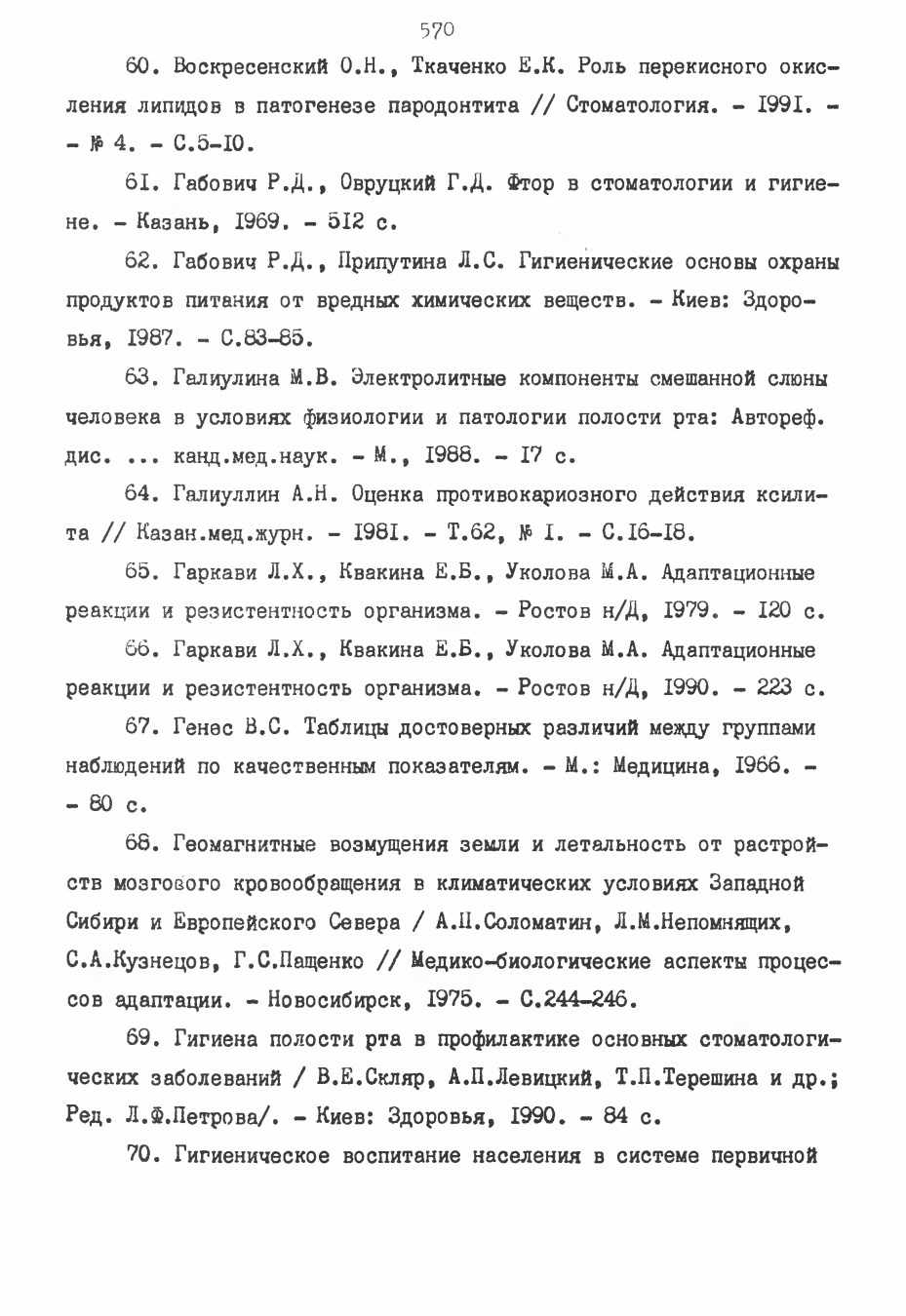 570

60. Воскресенский О.Н., Ткаченко Е.К. Роль перекисного окисления липидов в патогенезе пародонтита // Стоматология. - I99I. - - № 4. - С.5-I0.

6I. Габович Р.Д., Овруцкий Г.Д. Фтор в стоматологии и гигиене. - Казань, I969. - 5I2 с.

62. Габович Р.Д., Припутина Л.С. Гигиенические основы охраны продуктов питания от вредных химических веществ. - Киев: Здоровья, I987. - С.83-85.

63. Галиулина М.В. Электролитные компоненты смешанной слюны человека в условиях физиологии и патологии полости рта: Автореф. дис. ... канд.мед.наук. - М., I988. - I7 с.

64. Галиуллин А.Н. Оценка противокариозного действия ксилита // Казан.мед.журн. - I98I. - Т.62, № I. - С.I6-I8.

65. Гаркави Л.Х., Квакина Е.Б., Уколова М.А. Адаптационные реакции и резистентность организма. - Ростов н/Д, I979. - I20 с.

66. Гаркави Л.Х., Квакина Е.Б., Уколова М.А. Адаптационные реакции и резистентность организма. - Ростов н/Д, I990. - 223 с.

67. Генес В.С. Таблицы достоверных различий между группами наблюдений по качественным показателям. - М.: Медицина, I966. - - 80 с.

68. Геомагнитные возмущения земли и летальность от растройств мозгового кровообращения в климатических условиях Западной Сибири и Европейского Севера / А.П.Соломатин, Л.М.Непомнящих, С.А.Кузнецов, Г.С.Пащенко // Медико-биологические аспекты процессов адаптации. - Новосибирск, I975. - С.244-246.

69. Гигиена полости рта в профилактике основных стоматологических заболеваний / В.Е.Скляр, А.П.Левицкий, Т.П.Терешина и др.; Ред. Л.Ф.Петрова/. - Киев: Здоровья, I990. - 84 с.

70. Гигиеническое воспитание населения в системе первичной